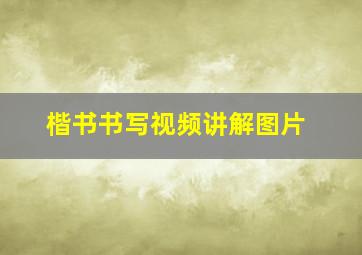 楷书书写视频讲解图片